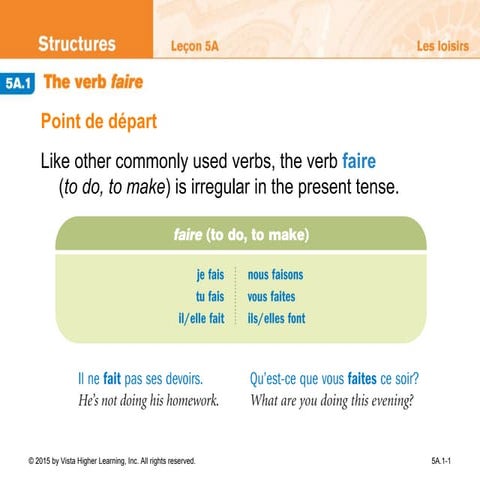 Structures Leçon 5A Les loisirs

5A.1 The verb faire

Point de départ

Like other commonly used verbs, the verb faire (to do, to make) is irregular in the present tense.

| faire (to do, to make) | |
|---|---|
| je fais | nous faisons |
| tu fais | vous faites |
| il/elle fait | ils/elles font |

Il ne fait pas ses devoirs.
He's not doing his homework.

Qu'est-ce que vous faites ce soir?
What are you doing this evening?

© 2015 by Vista Higher Learning, Inc. All rights reserved. 5A.1-1